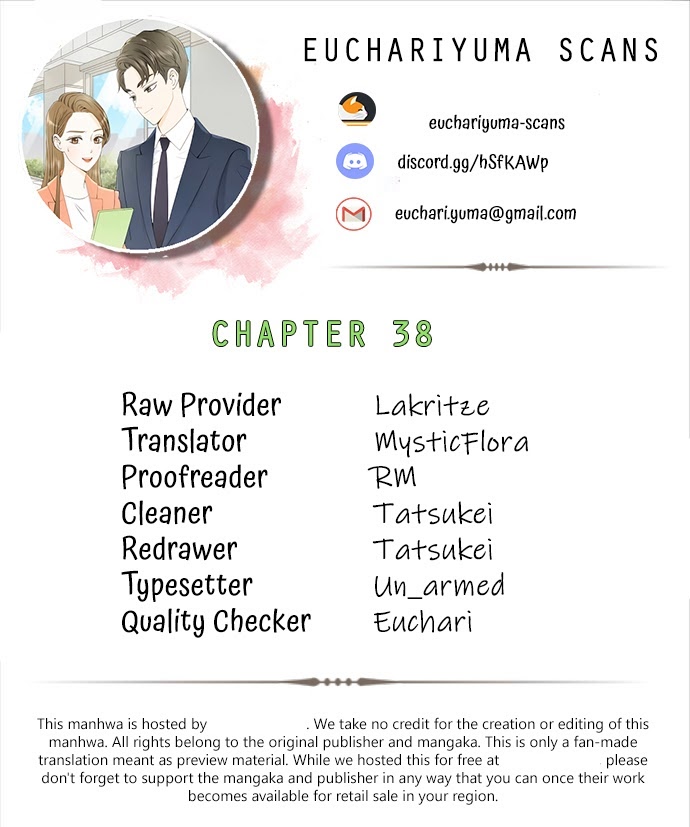 EUCHARIYUMA SCANS

euchariyuma-scans

discord.gg/hSfKAWp

euchari.yuma@gmail.com

CHAPTER 38

| Raw Provider | Lakritze |
|---|---|
| Translator | MysticFlora |
| Proofreader | RM |
| Cleaner | Tatsukei |
| Redrawer | Tatsukei |
| Typesetter | Un_armed |
| Quality Checker | Euchari |

This manhwa is hosted by . We take no credit for the creation or editing of this manhwa. All rights belong to the original publisher and mangaka. This is only a fan-made translation meant as preview material. While we hosted this for free at please don't forget to support the mangaka and publisher in any way that you can once their work becomes available for retail sale in your region.